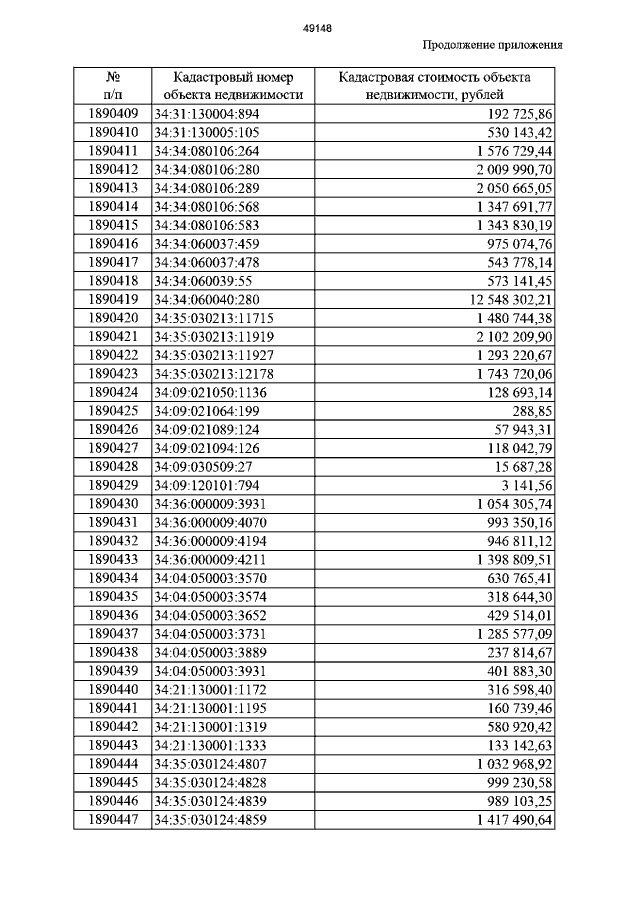 49148

Продолжение приложения

| № п/п | Кадастровый номер объекта недвижимости | Кадастровая стоимость объекта недвижимости, рублей |
|---|---|---|
| 1890409 | 34:31:130004:894 | 192 725,86 |
| 1890410 | 34:31:130005:105 | 530 143,42 |
| 1890411 | 34:34:080106:264 | 1 576 729,44 |
| 1890412 | 34:34:080106:280 | 2 009 990,70 |
| 1890413 | 34:34:080106:289 | 2 050 665,05 |
| 1890414 | 34:34:080106:568 | 1 347 691,77 |
| 1890415 | 34:34:080106:583 | 1 343 830,19 |
| 1890416 | 34:34:060037:459 | 975 074,76 |
| 1890417 | 34:34:060037:478 | 543 778,14 |
| 1890418 | 34:34:060039:55 | 573 141,45 |
| 1890419 | 34:34:060040:280 | 12 548 302,21 |
| 1890420 | 34:35:030213:11715 | 1 480 744,38 |
| 1890421 | 34:35:030213:11919 | 2 102 209,90 |
| 1890422 | 34:35:030213:11927 | 1 293 220,67 |
| 1890423 | 34:35:030213:12178 | 1 743 720,06 |
| 1890424 | 34:09:021050:1136 | 128 693,14 |
| 1890425 | 34:09:021064:199 | 288,85 |
| 1890426 | 34:09:021089:124 | 57 943,31 |
| 1890427 | 34:09:021094:126 | 118 042,79 |
| 1890428 | 34:09:030509:27 | 15 687,28 |
| 1890429 | 34:09:120101:794 | 3 141,56 |
| 1890430 | 34:36:000009:3931 | 1 054 305,74 |
| 1890431 | 34:36:000009:4070 | 993 350,16 |
| 1890432 | 34:36:000009:4194 | 946 811,12 |
| 1890433 | 34:36:000009:4211 | 1 398 809,51 |
| 1890434 | 34:04:050003:3570 | 630 765,41 |
| 1890435 | 34:04:050003:3574 | 318 644,30 |
| 1890436 | 34:04:050003:3652 | 429 514,01 |
| 1890437 | 34:04:050003:3731 | 1 285 577,09 |
| 1890438 | 34:04:050003:3889 | 237 814,67 |
| 1890439 | 34:04:050003:3931 | 401 883,30 |
| 1890440 | 34:21:130001:1172 | 316 598,40 |
| 1890441 | 34:21:130001:1195 | 160 739,46 |
| 1890442 | 34:21:130001:1319 | 580 920,42 |
| 1890443 | 34:21:130001:1333 | 133 142,63 |
| 1890444 | 34:35:030124:4807 | 1 032 968,92 |
| 1890445 | 34:35:030124:4828 | 999 230,58 |
| 1890446 | 34:35:030124:4839 | 989 103,25 |
| 1890447 | 34:35:030124:4859 | 1 417 490,64 |